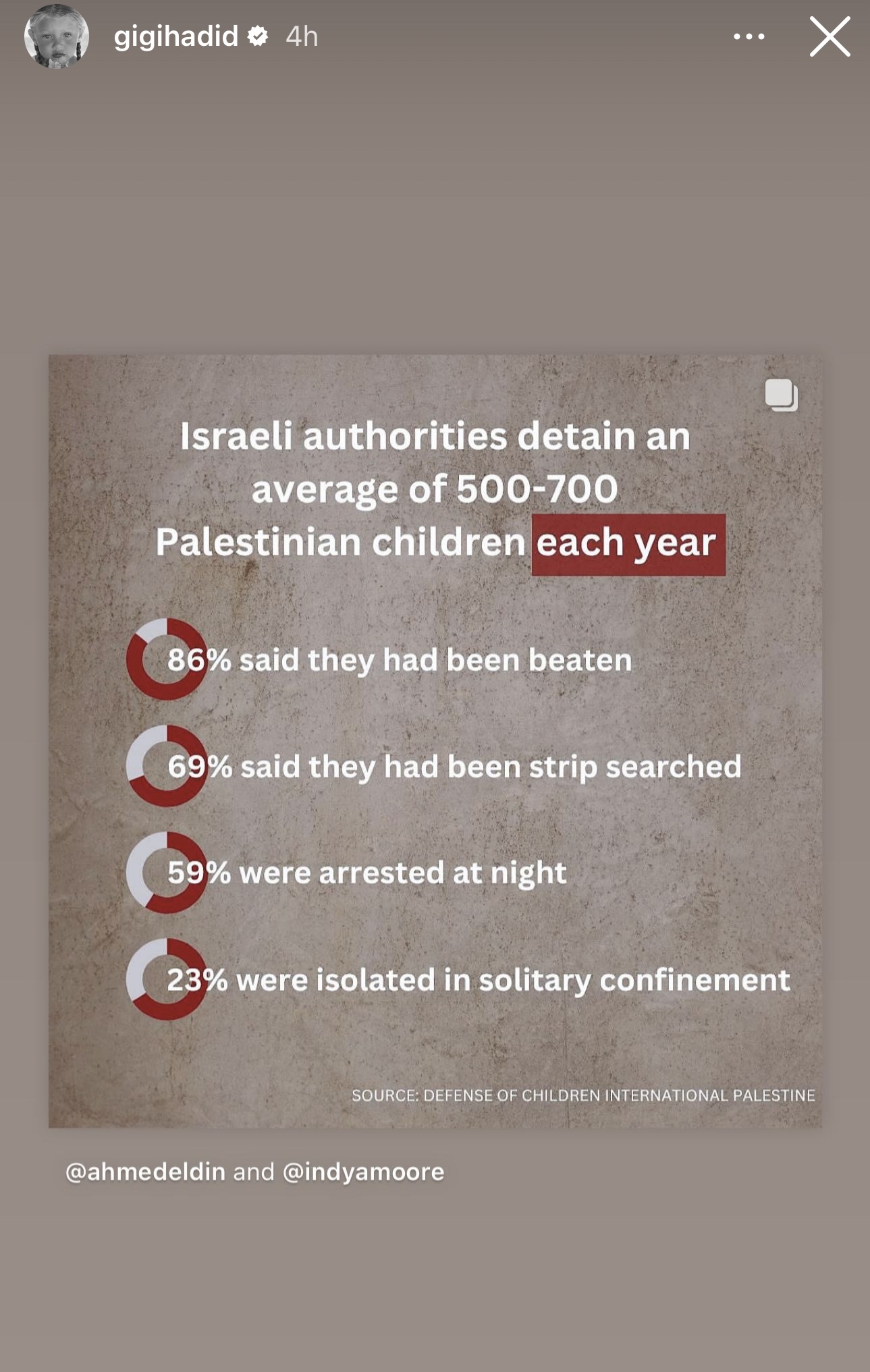 gigihadid 4h

Israeli authorities detain an average of 500-700 Palestinian children each year

86% said they had been beaten

69% said they had been strip searched

59% were arrested at night

23% were isolated in solitary confinement

SOURCE: DEFENSE OF CHILDREN INTERNATIONAL PALESTINE

@ahmedeldin and @indyamoore